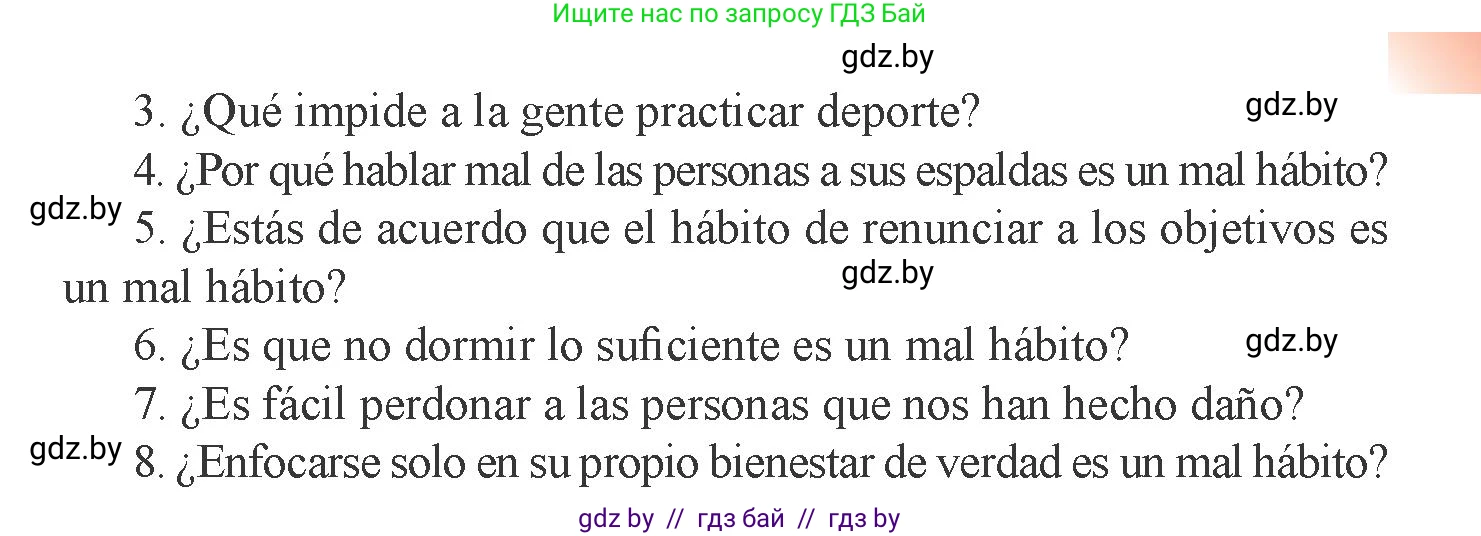 Ищите нас по запросу ГДЗ Бай

gdz.by

3. ¿Qué impide a la gente practicar deporte?

gdz.by

4. ¿Por qué hablar mal de las personas a sus espaldas es un mal hábito?

gdz.by

5. ¿Estás de acuerdo que el hábito de renunciar a los objetivos es un mal hábito?

gdz.by

6. ¿Es que no dormir lo suficiente es un mal hábito?

gdz.by

7. ¿Es fácil perdonar a las personas que nos han hecho daño?

gdz.by

8. ¿Enfocarse solo en su propio bienestar de verdad es un mal hábito?

gdz by // гдз бай // гдз by